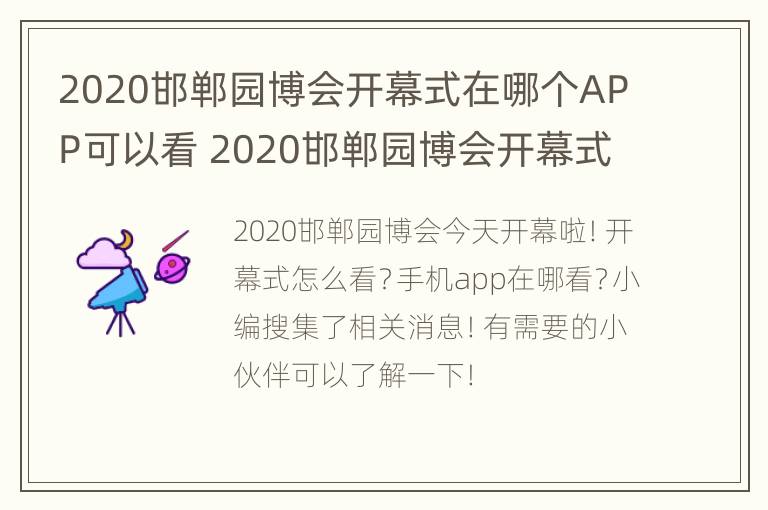 2020邯郸园博会开幕式在哪个APP可以看 2020邯郸园博会开幕式

2020邯郸园博会今天开幕啦！开幕式怎么看？手机app在哪看？小编搜集了相关消息！有需要的小伙伴可以了解一下！